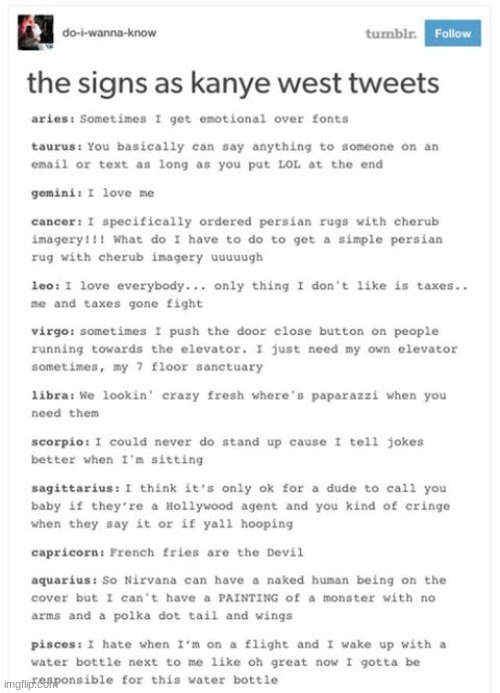 do-i-wanna-know

tumblr. Follow

the signs as kanye west tweets

aries: Sometimes I get emotional over fonts

taurus: You basically can say anything to someone on an email or text as long as you put LOL at the end

gemini: I love me

cancer: I specifically ordered persian rugs with cherub imagery!!! What do I have to do to get a simple persian rug with cherub imagery uuuuugh

leo: I love everybody... only thing I don't like is taxes.. me and taxes gone fight

virgo: sometimes I push the door close button on people running towards the elevator. I just need my own elevator sometimes, my 7 floor sanctuary

libra: We lookin' crazy fresh where's paparazzi when you need them

scorpio: I could never do stand up cause I tell jokes better when I'm sitting

sagittarius: I think it's only ok for a dude to call you baby if they're a Hollywood agent and you kind of cringe when they say it or if yall hooping

capricorn: French fries are the Devil

aquarius: So Nirvana can have a naked human being on the cover but I can't have a PAINTING of a monster with no arms and a polka dot tail and wings

pisces: I hate when I'm on a flight and I wake up with a water bottle next to me like oh great now I gotta be responsible for this water bottle

imgflip.com